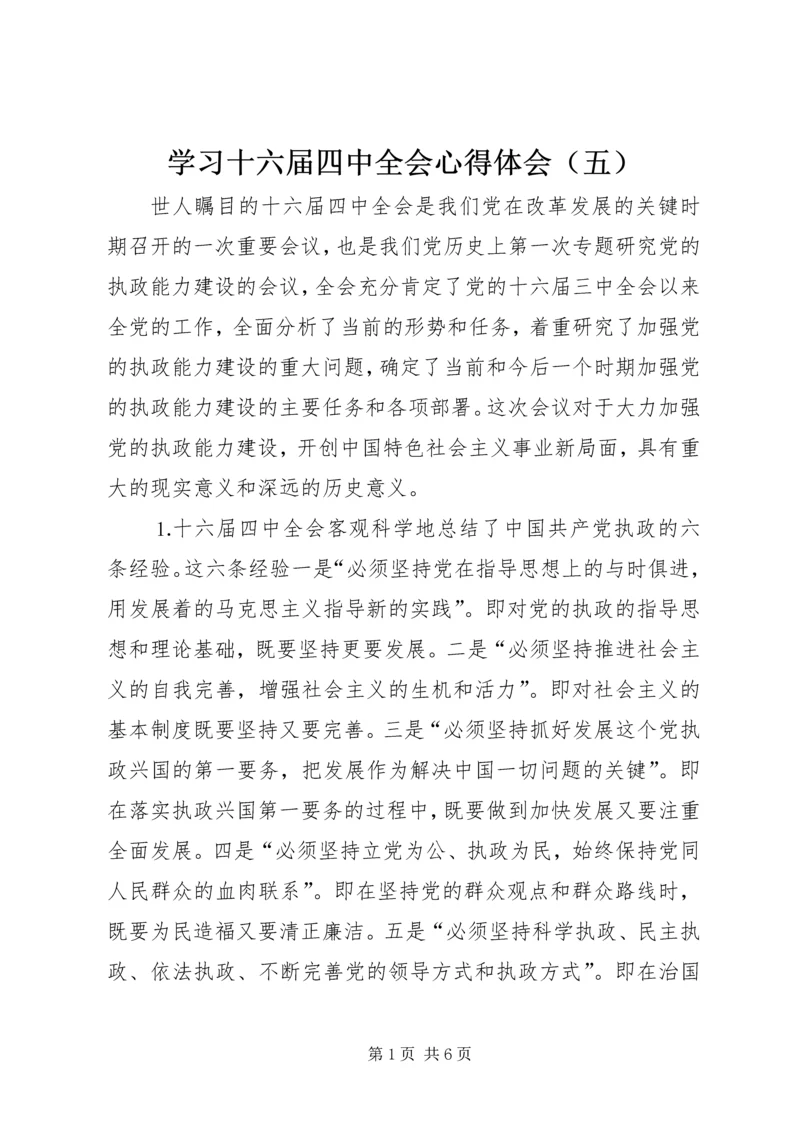 学习十六届四中全会心得体会（五）

世人瞩目的十六届四中全会是我们党在改革发展的关键时期召开的一次重要会议，也是我们党历史上第一次专题研究党的执政能力建设的会议，全会充分肯定了党的十六届三中全会以来全党的工作，全面分析了当前的形势和任务，着重研究了加强党的执政能力建设的重大问题，确定了当前和今后一个时期加强党的执政能力建设的主要任务和各项部署。这次会议对于大力加强党的执政能力建设，开创中国特色社会主义事业新局面，具有重大的现实意义和深远的历史意义。

1.十六届四中全会客观科学地总结了中国共产党执政的六条经验。这六条经验一是“必须坚持党在指导思想上的与时俱进，用发展着的马克思主义指导新的实践”。即对党的执政的指导思想和理论基础，既要坚持更要发展。二是“必须坚持推进社会主义的自我完善，增强社会主义的生机和活力”。即对社会主义的基本制度既要坚持又要完善。三是“必须坚持抓好发展这个党执政兴国的第一要务，把发展作为解决中国一切问题的关键”。即在落实执政兴国第一要务的过程中，既要做到加快发展又要注重全面发展。四是“必须坚持立党为公、执政为民，始终保持党同人民群众的血肉联系”。即在坚持党的群众观点和群众路线时，既要为民造福又要清正廉洁。五是“必须坚持科学执政、民主执政、依法执政、不断完善党的领导方式和执政方式”。即在治国

第 1 页 共 6 页